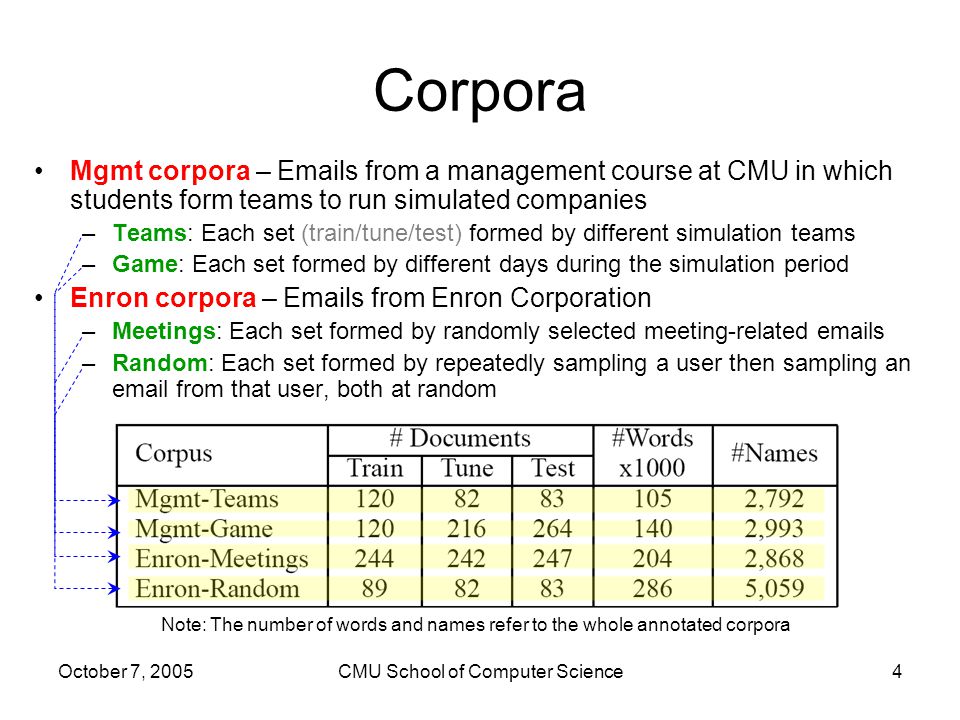 Corpora

• Mgmt corpora – Emails from a management course at CMU in which students form teams to run simulated companies
– Teams: Each set (train/tune/test) formed by different simulation teams
– Game: Each set formed by different days during the simulation period

• Enron corpora – Emails from Enron Corporation
– Meetings: Each set formed by randomly selected meeting-related emails
– Random: Each set formed by repeatedly sampling a user then sampling an email from that user, both at random

| Corpus | # Documents Train | # Documents Tune | # Documents Test | #Words x1000 | #Names |
|---|---|---|---|---|---|
| Mgmt-Teams | 120 | 82 | 83 | 105 | 2,792 |
| Mgmt-Game | 120 | 216 | 264 | 140 | 2,993 |
| Enron-Meetings | 244 | 242 | 247 | 204 | 2,868 |
| Enron-Random | 89 | 82 | 83 | 286 | 5,059 |

Note: The number of words and names refer to the whole annotated corpora

October 7, 2005
CMU School of Computer Science
4